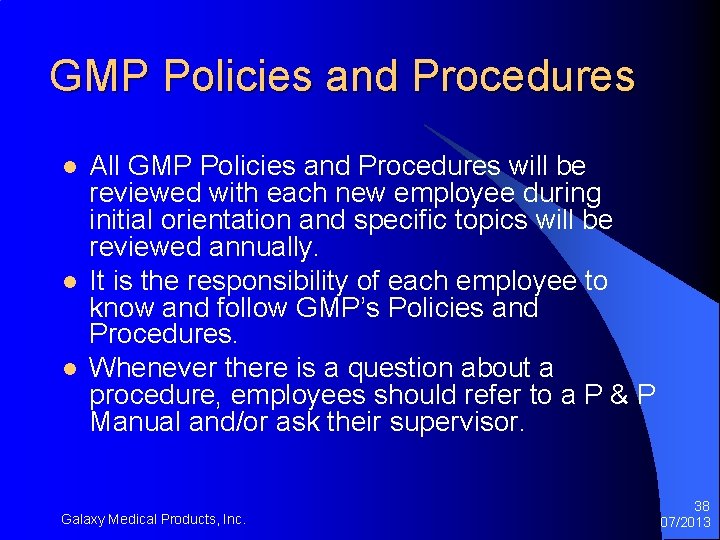 GMP Policies and Procedures

• All GMP Policies and Procedures will be reviewed with each new employee during initial orientation and specific topics will be reviewed annually.
• It is the responsibility of each employee to know and follow GMP's Policies and Procedures.
• Whenever there is a question about a procedure, employees should refer to a P & P Manual and/or ask their supervisor.

Galaxy Medical Products, Inc.

38
07/2013